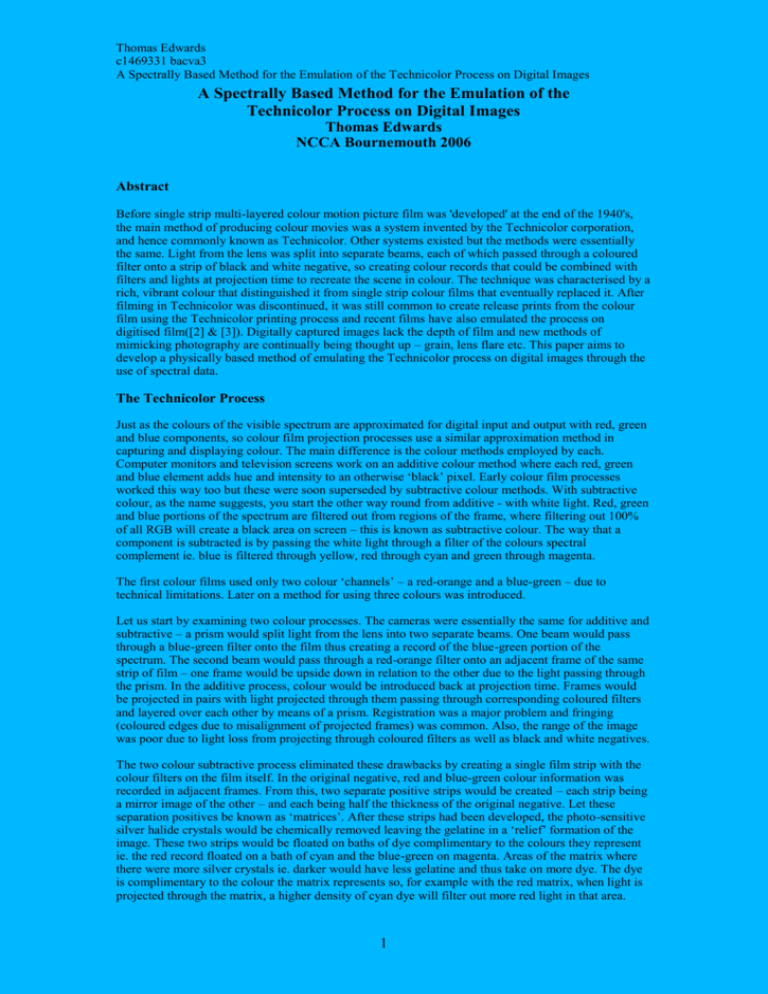 Thomas Edwards
c1469331 bacva3
A Spectrally Based Method for the Emulation of the Technicolor Process on Digital Images

A Spectrally Based Method for the Emulation of the Technicolor Process on Digital Images
Thomas Edwards
NCCA Bournemouth 2006

Abstract

Before single strip multi-layered colour motion picture film was 'developed' at the end of the 1940's, the main method of producing colour movies was a system invented by the Technicolor corporation, and hence commonly known as Technicolor. Other systems existed but the methods were essentially the same. Light from the lens was split into separate beams, each of which passed through a coloured filter onto a strip of black and white negative, so creating colour records that could be combined with filters and lights at projection time to recreate the scene in colour. The technique was characterised by a rich, vibrant colour that distinguished it from single strip colour films that eventually replaced it. After filming in Technicolor was discontinued, it was still common to create release prints from the colour film using the Technicolor printing process and recent films have also emulated the process on digitised film([2] & [3]). Digitally captured images lack the depth of film and new methods of mimicking photography are continually being thought up – grain, lens flare etc. This paper aims to develop a physically based method of emulating the Technicolor process on digital images through the use of spectral data.

The Technicolor Process

Just as the colours of the visible spectrum are approximated for digital input and output with red, green and blue components, so colour film projection processes use a similar approximation method in capturing and displaying colour. The main difference is the colour methods employed by each. Computer monitors and television screens work on an additive colour method where each red, green and blue element adds hue and intensity to an otherwise 'black' pixel. Early colour film processes worked this way too but these were soon superseded by subtractive colour methods. With subtractive colour, as the name suggests, you start the other way round from additive - with white light. Red, green and blue portions of the spectrum are filtered out from regions of the frame, where filtering out 100% of all RGB will create a black area on screen – this is known as subtractive colour. The way that a component is subtracted is by passing the white light through a filter of the colours spectral complement ie. blue is filtered through yellow, red through cyan and green through magenta.

The first colour films used only two colour 'channels' – a red-orange and a blue-green – due to technical limitations. Later on a method for using three colours was introduced.

Let us start by examining two colour processes. The cameras were essentially the same for additive and subtractive – a prism would split light from the lens into two separate beams. One beam would pass through a blue-green filter onto the film thus creating a record of the blue-green portion of the spectrum. The second beam would pass through a red-orange filter onto an adjacent frame of the same strip of film – one frame would be upside down in relation to the other due to the light passing through the prism. In the additive process, colour would be introduced back at projection time. Frames would be projected in pairs with light projected through them passing through corresponding coloured filters and layered over each other by means of a prism. Registration was a major problem and fringing (coloured edges due to misalignment of projected frames) was common. Also, the range of the image was poor due to light loss from projecting through coloured filters as well as black and white negatives.

The two colour subtractive process eliminated these drawbacks by creating a single film strip with the colour filters on the film itself. In the original negative, red and blue-green colour information was recorded in adjacent frames. From this, two separate positive strips would be created – each strip being a mirror image of the other – and each being half the thickness of the original negative. Let these separation positives be known as 'matrices'. After these strips had been developed, the photo-sensitive silver halide crystals would be chemically removed leaving the gelatine in a 'relief' formation of the image. These two strips would be floated on baths of dye complimentary to the colours they represent ie. the red record floated on a bath of cyan and the blue-green on magenta. Areas of the matrix where there were more silver crystals ie. darker would have less gelatine and thus take on more dye. The dye is complimentary to the colour the matrix represents so, for example with the red matrix, when light is projected through the matrix, a higher density of cyan dye will filter out more red light in that area.

1